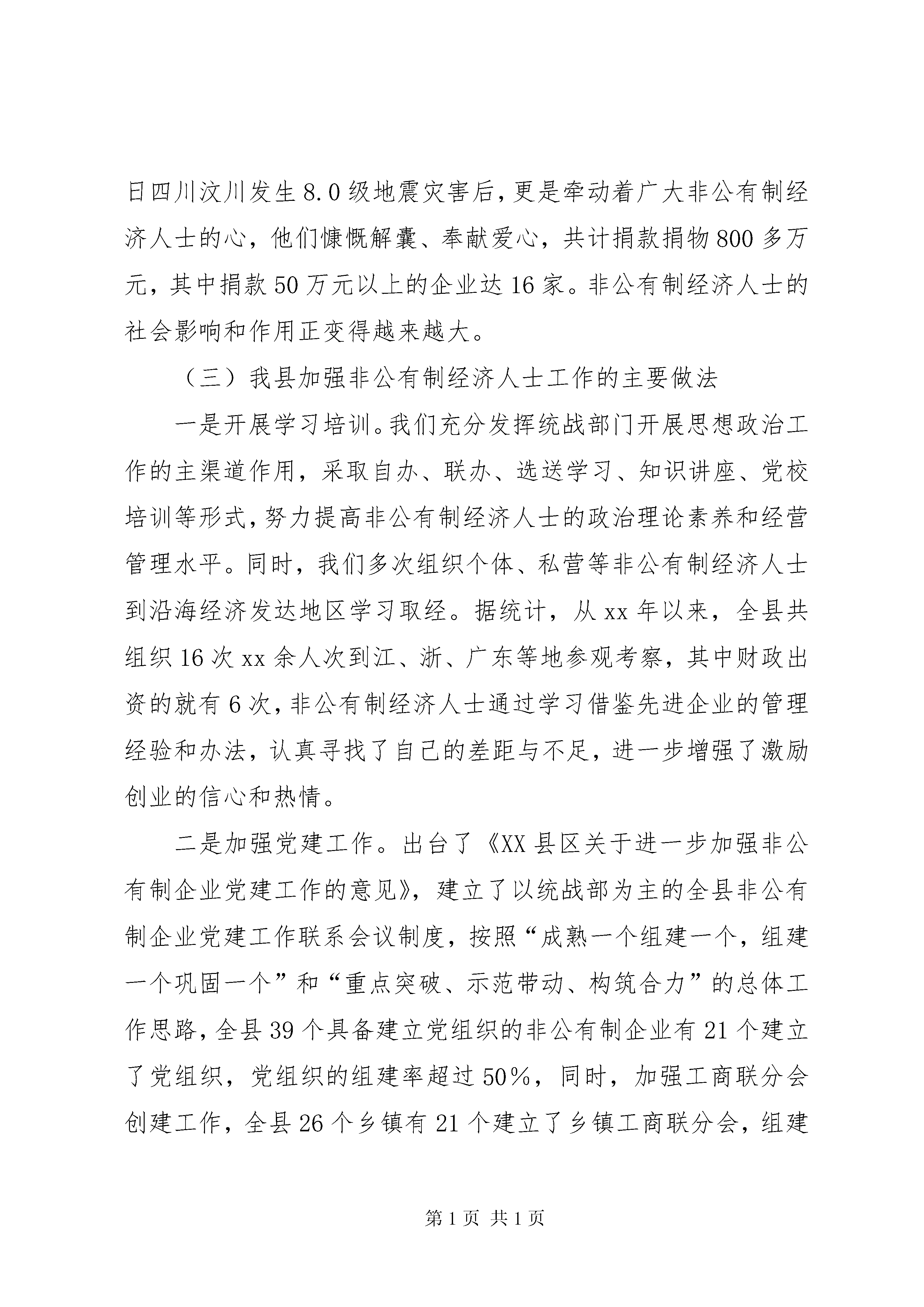 日四川汶川发生8.0级地震灾害后，更是牵动着广大非公有制经济人士的心，他们慷慨解囊、奉献爱心，共计捐款捐物800多万元，其中捐款50万元以上的企业达16家。非公有制经济人士的社会影响和作用正变得越来越大。

（三）我县加强非公有制经济人士工作的主要做法

一是开展学习培训。我们充分发挥统战部门开展思想政治工作的主渠道作用，采取自办、联办、选送学习、知识讲座、党校培训等形式，努力提高非公有制经济人士的政治理论素养和经营管理水平。同时，我们多次组织个体、私营等非公有制经济人士到沿海经济发达地区学习取经。据统计，从xx年以来，全县共组织16次xx余人次到江、浙、广东等地参观考察，其中财政出资的就有6次，非公有制经济人士通过学习借鉴先进企业的管理经验和办法，认真寻找了自己的差距与不足，进一步增强了激励创业的信心和热情。

二是加强党建工作。出台了《XX县区关于进一步加强非公有制企业党建工作的意见》，建立了以统战部为主的全县非公有制企业党建工作联系会议制度，按照“成熟一个组建一个，组建一个巩固一个”和“重点突破、示范带动、构筑合力”的总体工作思路，全县39个具备建立党组织的非公有制企业有21个建立了党组织，党组织的组建率超过50%，同时，加强工商联分会创建工作，全县26个乡镇有21个建立了乡镇工商联分会，组建

第1页 共1页